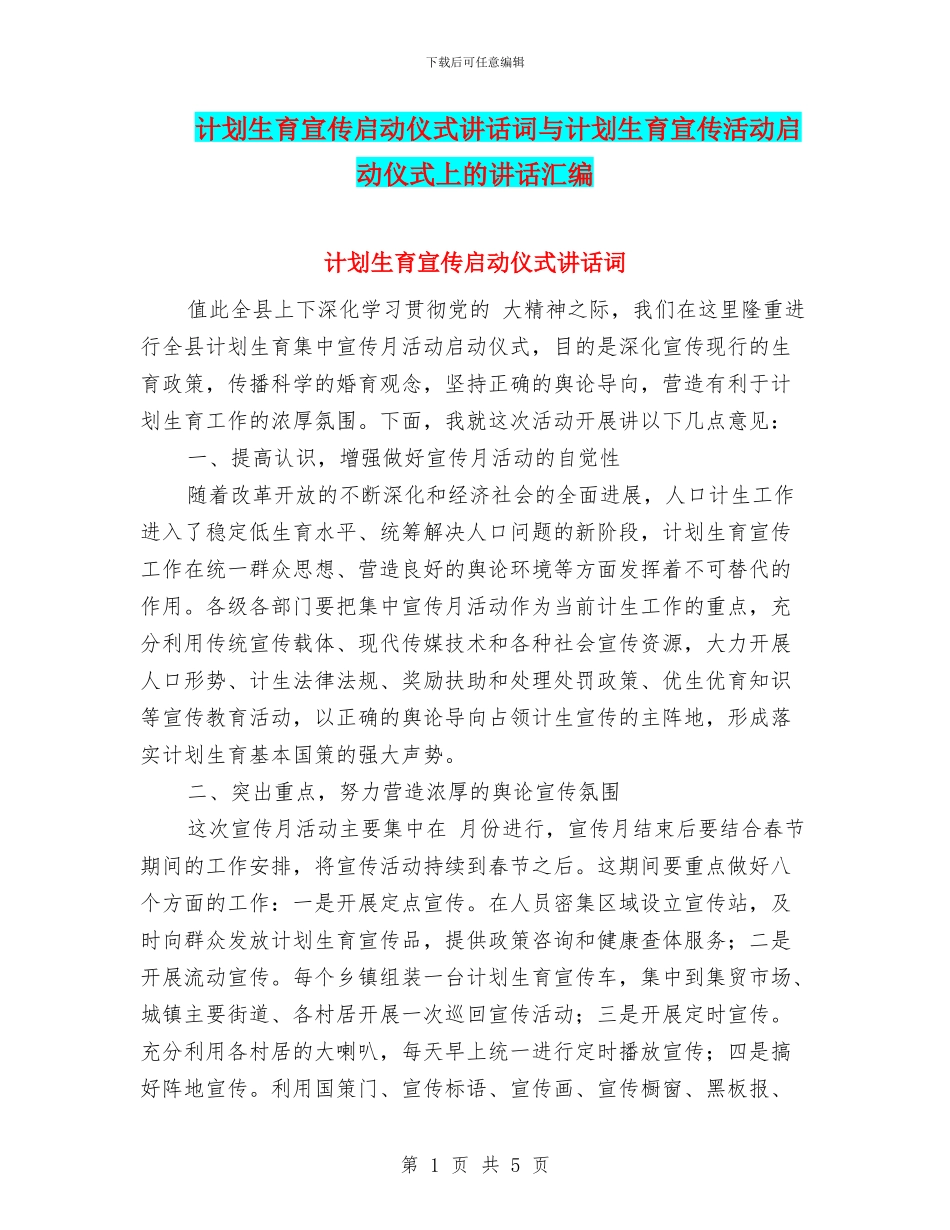 下载后可任意编辑

计划生育宣传启动仪式讲话词与计划生育宣传活动启动仪式上的讲话汇编

计划生育宣传启动仪式讲话词

值此全县上下深化学习贯彻党的 大精神之际，我们在这里隆重进行全县计划生育集中宣传月活动启动仪式，目的是深化宣传现行的生育政策，传播科学的婚育观念，坚持正确的舆论导向，营造有利于计划生育工作的浓厚氛围。下面，我就这次活动开展讲以下几点意见：

一、提高认识，增强做好宣传月活动的自觉性

随着改革开放的不断深化和经济社会的全面进展，人口计生工作进入了稳定低生育水平、统筹解决人口问题的新阶段，计划生育宣传工作在统一群众思想、营造良好的舆论环境等方面发挥着不可替代的作用。各级各部门要把集中宣传月活动作为当前计生工作的重点，充分利用传统宣传载体、现代传媒技术和各种社会宣传资源，大力开展人口形势、计生法律法规、奖励扶助和处理处罚政策、优生优育知识等宣传教育活动，以正确的舆论导向占领计生宣传的主阵地，形成落实计划生育基本国策的强大声势。

二、突出重点，努力营造浓厚的舆论宣传氛围

这次宣传月活动主要集中在 月份进行，宣传月结束后要结合春节期间的工作安排，将宣传活动持续到春节之后。这期间要重点做好八个方面的工作：一是开展定点宣传。在人员密集区域设立宣传站，及时向群众发放计划生育宣传品，提供政策咨询和健康查体服务；二是开展流动宣传。每个乡镇组装一台计划生育宣传车，集中到集贸市场、城镇主要街道、各村居开展一次巡回宣传活动；三是开展定时宣传。充分利用各村居的大喇叭，每天早上统一进行定时播放宣传；四是搞好阵地宣传。利用国策门、宣传标语、宣传画、宣传橱窗、黑板报、

第 1 页 共 5 页